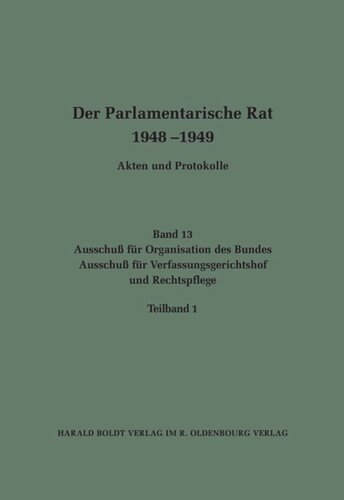 Der Parlamentarische Rat
1948 –1949

Akten und Protokolle

Band 13
Ausschuß für Organisation des Bundes
Ausschuß für Verfassungsgerichtshof
und Rechtspflege

Teilband 1

HARALD BOLDT VERLAG IM R. OLDENBOURG VERLAG